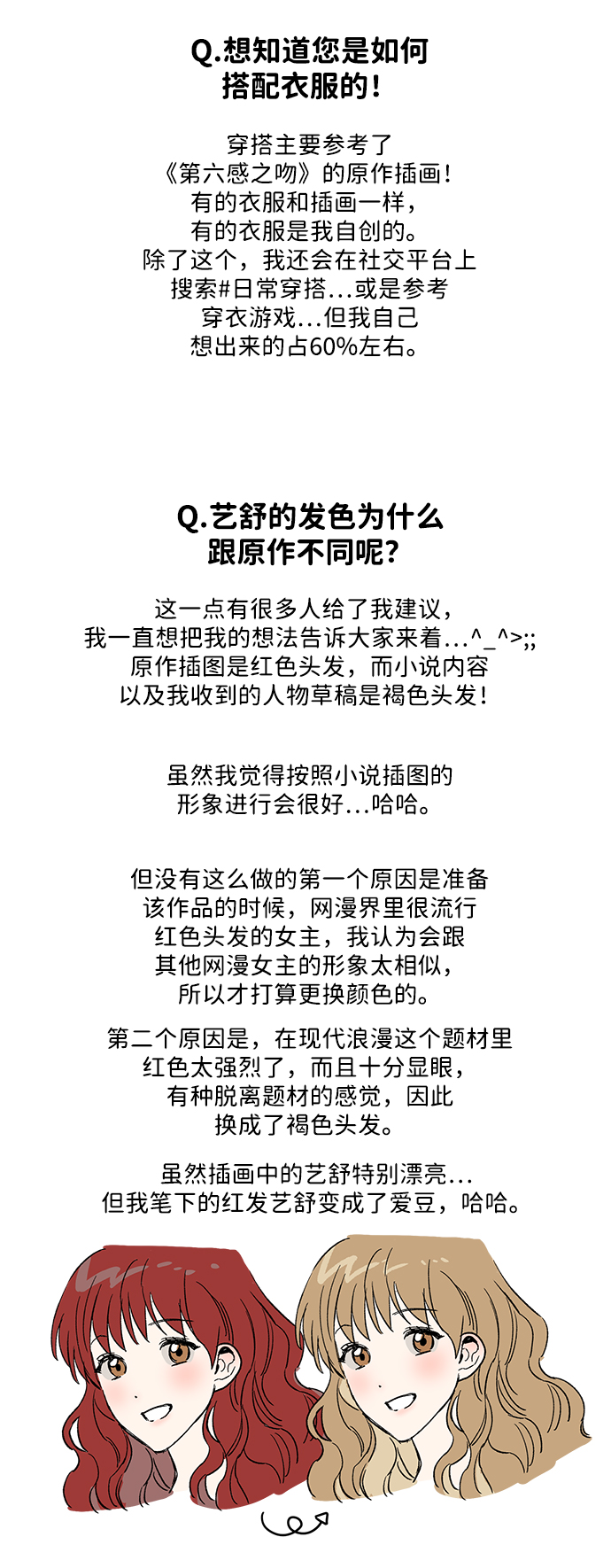 Q.想知道您是如何搭配衣服的！

穿搭主要参考了《第六感之吻》的原作插画！有的衣服和插画一样，有的衣服是我自创的。除了这个，我还会在社交平台上搜索#日常穿搭...或是参考穿衣游戏...但我自己想出来的占60%左右。

Q.艺舒的发色为什么跟原作不同呢？

这一点有很多人给了我建议，我一直想把我的想法告诉大家来着...^_^>;;原作插图是红色头发，而小说内容以及我收到的人物草稿是褐色头发！

虽然我觉得按照小说插图的形象进行会很好...哈哈。

但没有这么做的第一个原因是准备该作品的时候，网漫界里很流行红色头发的女主，我认为会跟其他网漫女主的形象太相似，所以才打算更换颜色的。

第二个原因是，在现代浪漫这个题材里红色太强烈了，而且十分显眼，有种脱离题材的感觉，因此换成了褐色头发。

虽然插画中的艺舒特别漂亮...但我笔下的红发艺舒变成了爱豆，哈哈。